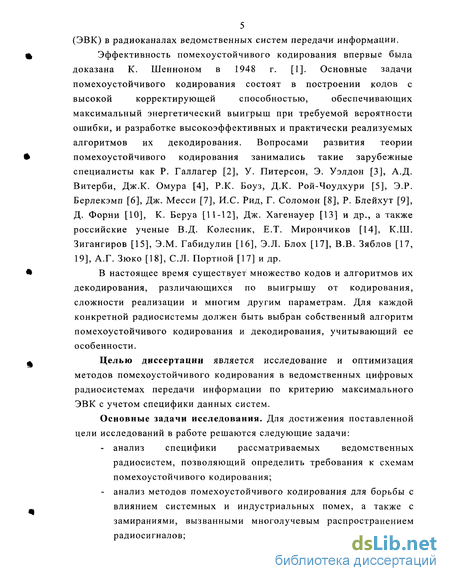 5

(ЭВК) в радиоканалах ведомственных систем передачи информации.

Эффективность помехоустойчивого кодирования впервые была доказана К. Шенноном в 1948 г. [1]. Основные задачи помехоустойчивого кодирования состоят в построении кодов с высокой корректирующей способностью, обеспечивающих максимальный энергетический выигрыш при требуемой вероятности ошибки, и разработке высокоэффективных и практически реализуемых алгоритмов их декодирования. Вопросами развития теории помехоустойчивого кодирования занимались такие зарубежные специалисты как Р. Галлагер [2], У. Питерсон, Э. Уэлдон [3], А.Д. Витерби, Дж.К. Омура [4], Р.К. Боуз, Д.К. Рой-Чоудхури [5], Э.Р. Берлекэмп [6], Дж. Месси [7], И.С. Рид, Г. Соломон [8], Р. Блейхут [9], Д. Форни [10], К. Беруа [11-12], Дж. Хагенауер [13] и др., а также российские ученые В.Д. Колесник, Е.Т. Мирончиков [14], К.Ш. Зигангиров [15], Э.М. Габидулин [16], Э.Л. Блох [17], В.В. Зяблов [17, 19], А.Г. Зюко [18], С.Л. Портной [17] и др.

В настоящее время существует множество кодов и алгоритмов их декодирования, различающихся по выигрышу от кодирования, сложности реализации и многим другим параметрам. Для каждой конкретной радиосистемы должен быть выбран собственный алгоритм помехоустойчивого кодирования и декодирования, учитывающий ее особенности.

Целью диссертации является исследование и оптимизация методов помехоустойчивого кодирования в ведомственных цифровых радиосистемах передачи информации по критерию максимального ЭВК с учетом специфики данных систем.

Основные задачи исследования. Для достижения поставленной цели исследований в работе решаются следующие задачи:

- анализ специфики рассматриваемых ведомственных радиосистем, позволяющий определить требования к схемам помехоустойчивого кодирования;
- анализ методов помехоустойчивого кодирования для борьбы с влиянием системных и индустриальных помех, а также с замираниями, вызванными многолучевым распространением радиосигналов;

dsLib.net
библиотека диссертаций